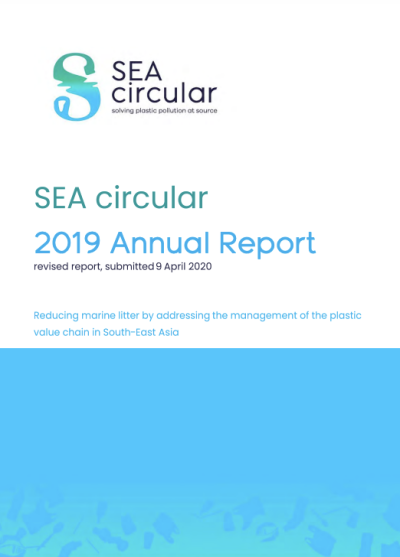 SEA circular
solving plastic pollution at source

SEA circular
2019 Annual Report
revised report, submitted 9 April 2020

Reducing marine litter by addressing the management of the plastic value chain in South-East Asia